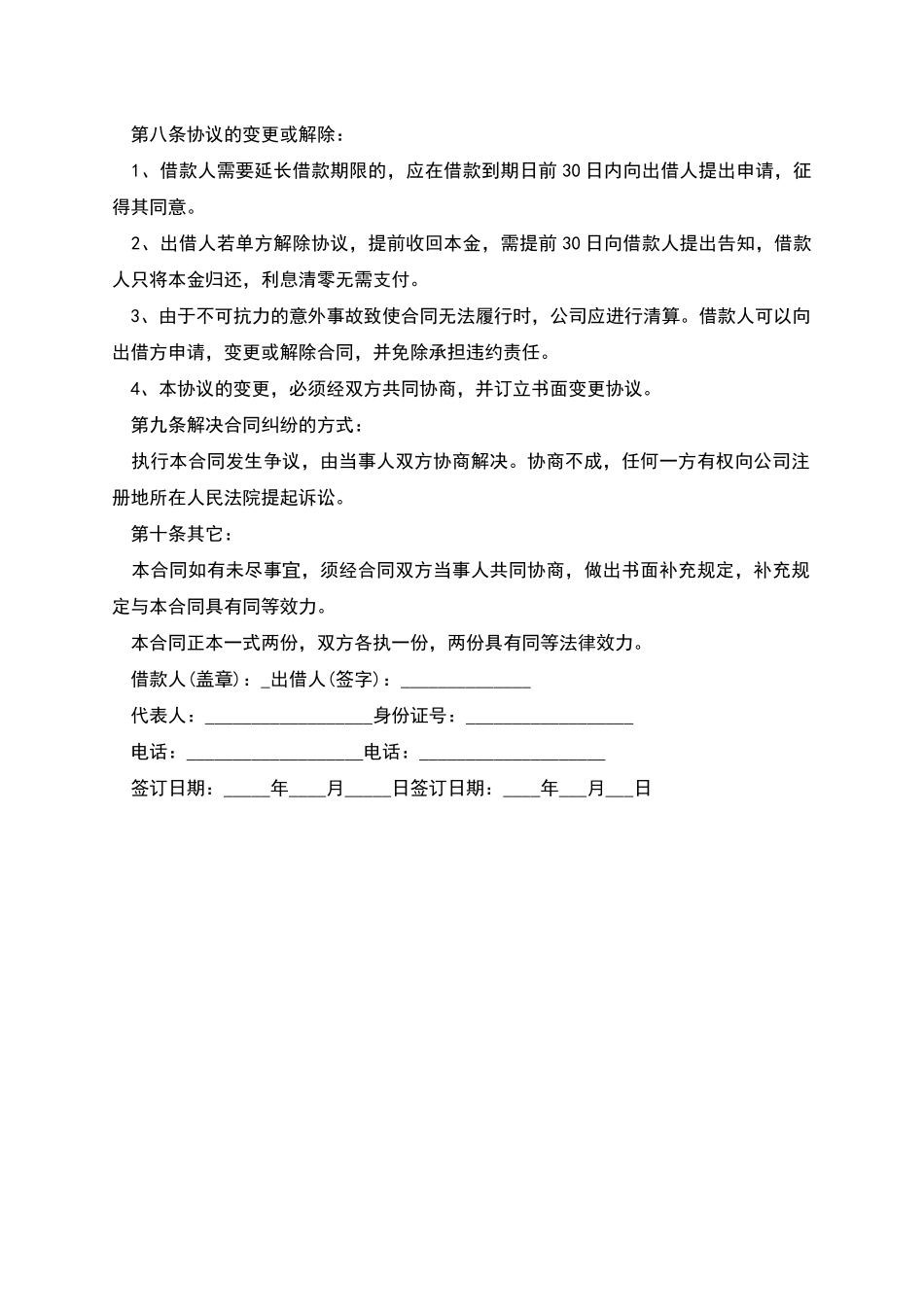 第八条协议的变更或解除：

1、借款人需要延长借款期限的，应在借款到期日前30日内向出借人提出申请，征得其同意。

2、出借人若单方解除协议，提前收回本金，需提前30日向借款人提出告知，借款人只将本金归还，利息清零无需支付。

3、由于不可抗力的意外事故致使合同无法履行时，公司应进行清算。借款人可以向出借方申请，变更或解除合同，并免除承担违约责任。

4、本协议的变更，必须经双方共同协商，并订立书面变更协议。

第九条解决合同纠纷的方式：

执行本合同发生争议，由当事人双方协商解决。协商不成，任何一方有权向公司注册地所在人民法院提起诉讼。

第十条其它：

本合同如有未尽事宜，须经合同双方当事人共同协商，做出书面补充规定，补充规定与本合同具有同等效力。

本合同正本一式两份，双方各执一份，两份具有同等法律效力。

借款人(盖章)：_出借人(签字)：______________

代表人：__________________身份证号：__________________

电话：___________________电话：____________________

签订日期：_____年____月_____日签订日期：____年___月___日